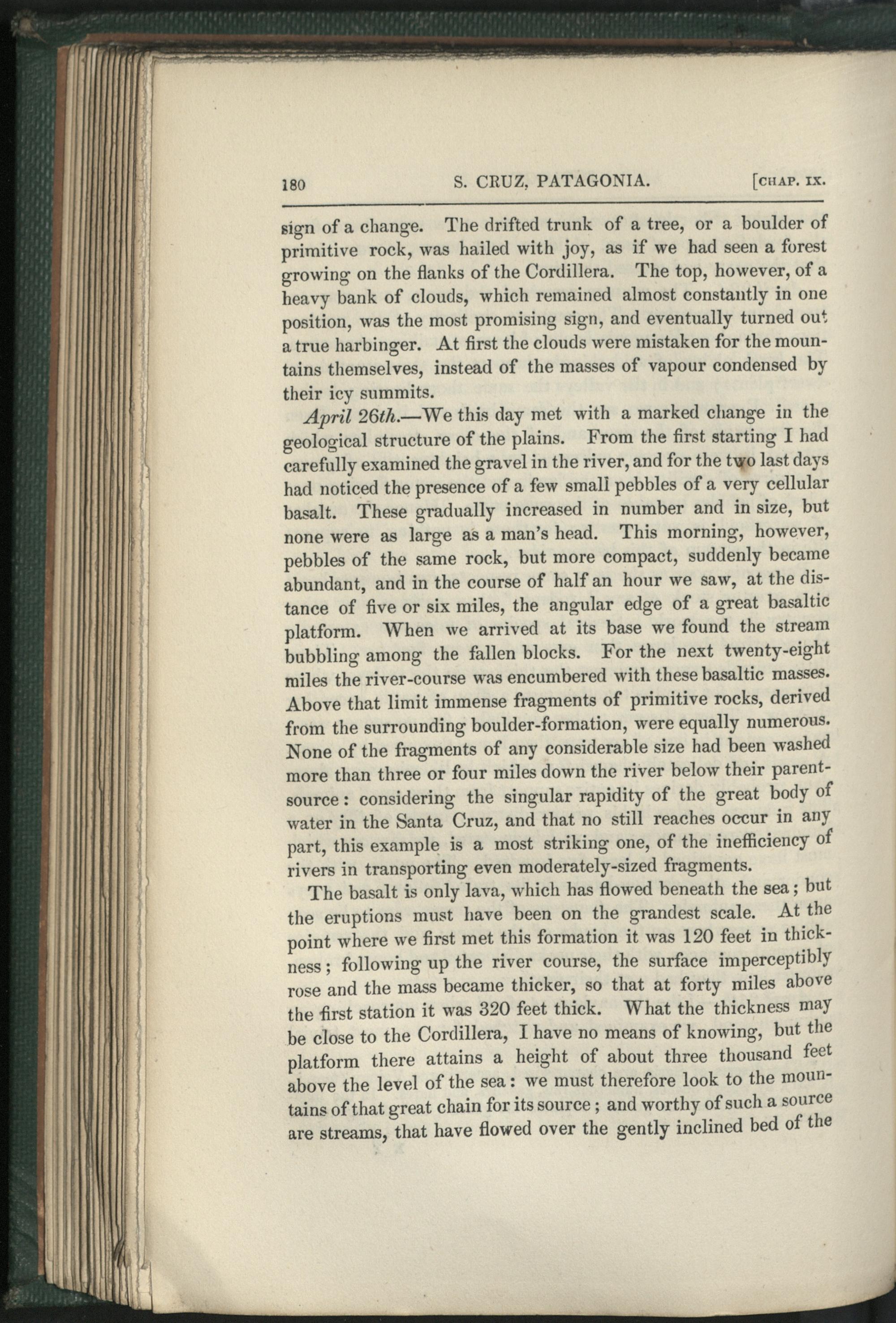 180 S. CRUZ, PATAGONIA. [CHAP. IX.

sign of a change. The drifted trunk of a tree, or a boulder of primitive rock, was hailed with joy, as if we had seen a forest growing on the flanks of the Cordillera. The top, however, of a heavy bank of clouds, which remained almost constantly in one position, was the most promising sign, and eventually turned out a true harbinger. At first the clouds were mistaken for the mountains themselves, instead of the masses of vapour condensed by their icy summits.

April 26th.—We this day met with a marked change in the geological structure of the plains. From the first starting I had carefully examined the gravel in the river, and for the two last days had noticed the presence of a few small pebbles of a very cellular basalt. These gradually increased in number and in size, but none were as large as a man's head. This morning, however, pebbles of the same rock, but more compact, suddenly became abundant, and in the course of half an hour we saw, at the distance of five or six miles, the angular edge of a great basaltic platform. When we arrived at its base we found the stream bubbling among the fallen blocks. For the next twenty-eight miles the river-course was encumbered with these basaltic masses. Above that limit immense fragments of primitive rocks, derived from the surrounding boulder-formation, were equally numerous. None of the fragments of any considerable size had been washed more than three or four miles down the river below their parent-source: considering the singular rapidity of the great body of water in the Santa Cruz, and that no still reaches occur in any part, this example is a most striking one, of the inefficiency of rivers in transporting even moderately-sized fragments.

The basalt is only lava, which has flowed beneath the sea; but the eruptions must have been on the grandest scale. At the point where we first met this formation it was 120 feet in thickness; following up the river course, the surface imperceptibly rose and the mass became thicker, so that at forty miles above the first station it was 320 feet thick. What the thickness may be close to the Cordillera, I have no means of knowing, but the platform there attains a height of about three thousand feet above the level of the sea: we must therefore look to the mountains of that great chain for its source; and worthy of such a source are streams, that have flowed over the gently inclined bed of the